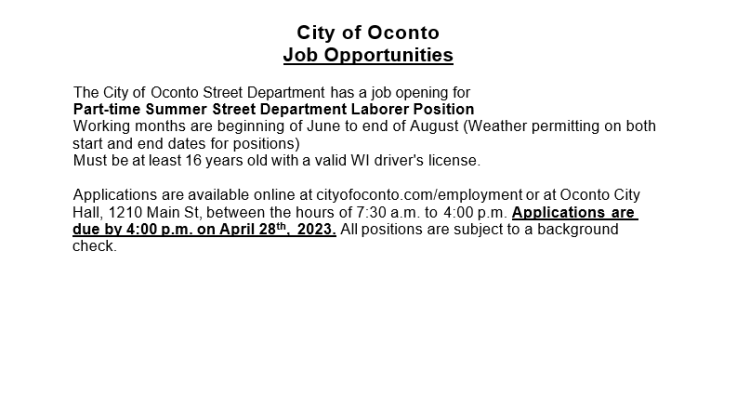 City of Oconto
Job Opportunities

The City of Oconto Street Department has a job opening for
Part-time Summer Street Department Laborer Position
Working months are beginning of June to end of August (Weather permitting on both start and end dates for positions)
Must be at least 16 years old with a valid WI driver's license.

Applications are available online at cityofoconto.com/employment or at Oconto City Hall, 1210 Main St, between the hours of 7:30 a.m. to 4:00 p.m. Applications are due by 4:00 p.m. on April 28th, 2023. All positions are subject to a background check.